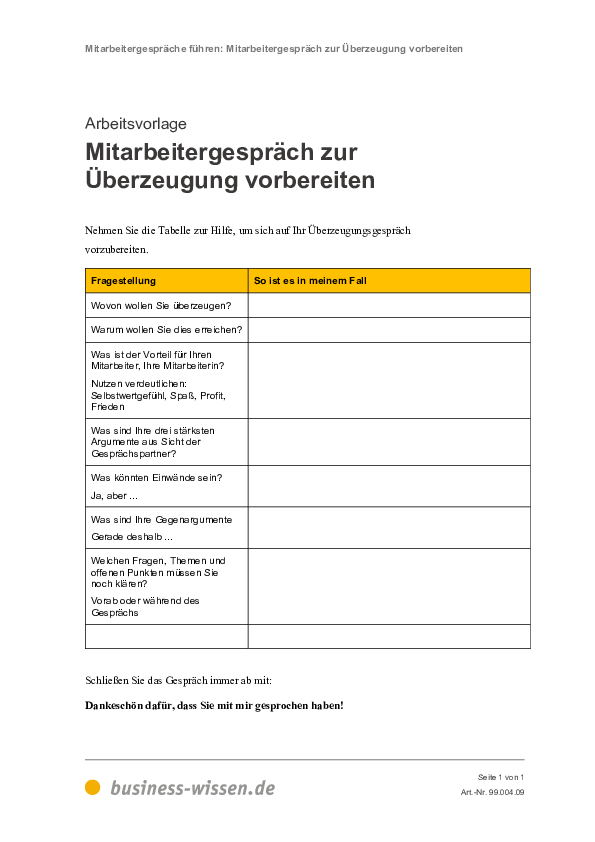 Mitarbeitergespräche führen: Mitarbeitergespräch zur Überzeugung vorbereiten

Arbeitsvorlage

Mitarbeitergespräch zur Überzeugung vorbereiten

Nehmen Sie die Tabelle zur Hilfe, um sich auf Ihr Überzeugungsgespräch vorzubereiten.

| Fragestellung | So ist es in meinem Fall |
|---|---|
| Wovon wollen Sie überzeugen? | |
| Warum wollen Sie dies erreichen? | |
| Was ist der Vorteil für Ihren Mitarbeiter, Ihre Mitarbeiterin? Nutzen verdeutlichen: Selbstwertgefühl, Spaß, Profit, Frieden | |
| Was sind Ihre drei stärksten Argumente aus Sicht der Gesprächspartner? | |
| Was könnten Einwände sein? Ja, aber ... | |
| Was sind Ihre Gegenargumente Gerade deshalb ... | |
| Welchen Fragen, Themen und offenen Punkten müssen Sie noch klären? Vorab oder während des Gesprächs | |
| | |

Schließen Sie das Gespräch immer ab mit:

Dankeschön dafür, dass Sie mit mir gesprochen haben!

business-wissen.de

Seite 1 von 1
Art.-Nr. 99.004.09